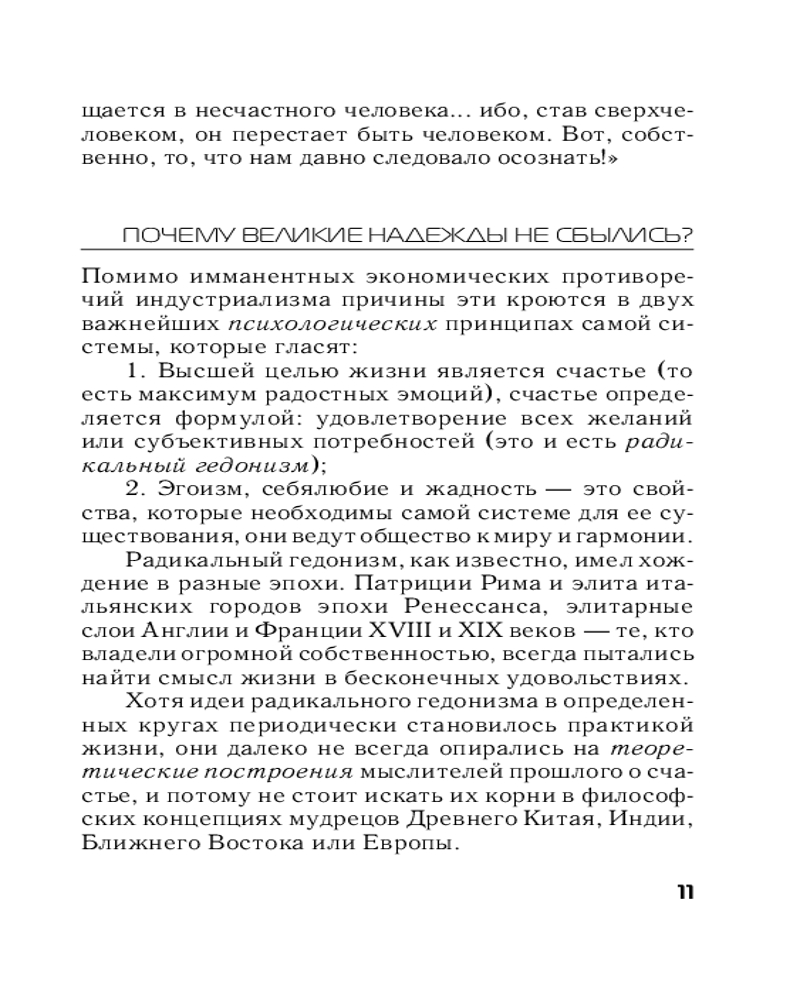 щается в несчастного человека... ибо, став сверхчеловеком, он перестает быть человеком. Вот, собственно, то, что нам давно следовало осознать!»

ПОЧЕМУ ВЕЛИКИЕ НАДЕЖДЫ НЕ СБЫЛИСЬ?

Помимо имманентных экономических противоречий индустриализма причины эти кроются в двух важнейших психологических принципах самой системы, которые гласят:

1. Высшей целью жизни является счастье (то есть максимум радостных эмоций), счастье определяется формулой: удовлетворение всех желаний или субъективных потребностей (это и есть радикальный гедонизм);

2. Эгоизм, себялюбие и жадность — это свойства, которые необходимы самой системе для ее существования, они ведут общество к миру и гармонии.

Радикальный гедонизм, как известно, имел хождение в разные эпохи. Патриции Рима и элита итальянских городов эпохи Ренессанса, элитарные слои Англии и Франции XVIII и XIX веков — те, кто владели огромной собственностью, всегда пытались найти смысл жизни в бесконечных удовольствиях.

Хотя идеи радикального гедонизма в определенных кругах периодически становилось практикой жизни, они далеко не всегда опирались на теоретические построения мыслителей прошлого о счастье, и потому не стоит искать их корни в философских концепциях мудрецов Древнего Китая, Индии, Ближнего Востока или Европы.

11